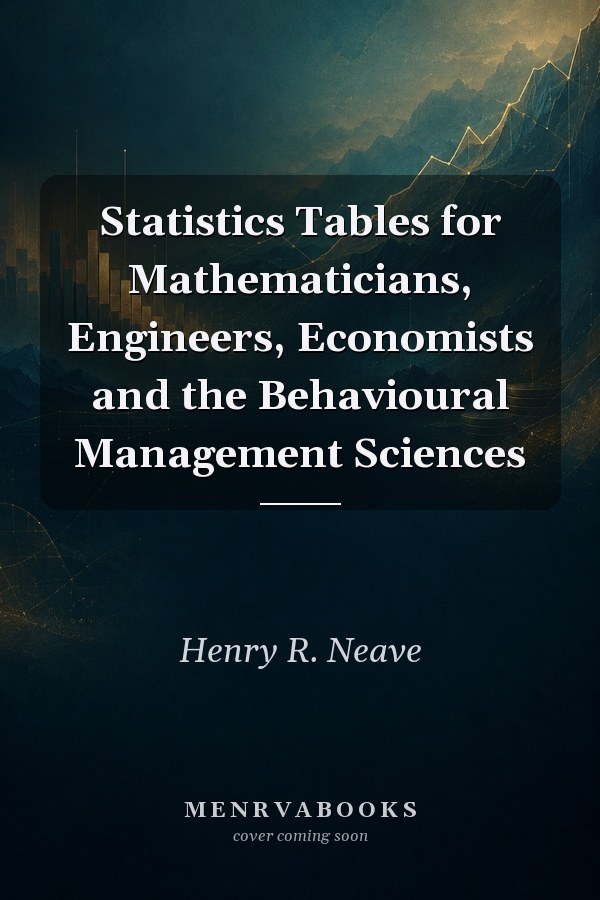 Statistics Tables for Mathematicians, Engineers, Economists and the Behavioural Management Sciences

Henry R. Neave

MENRVABOOKS
cover coming soon